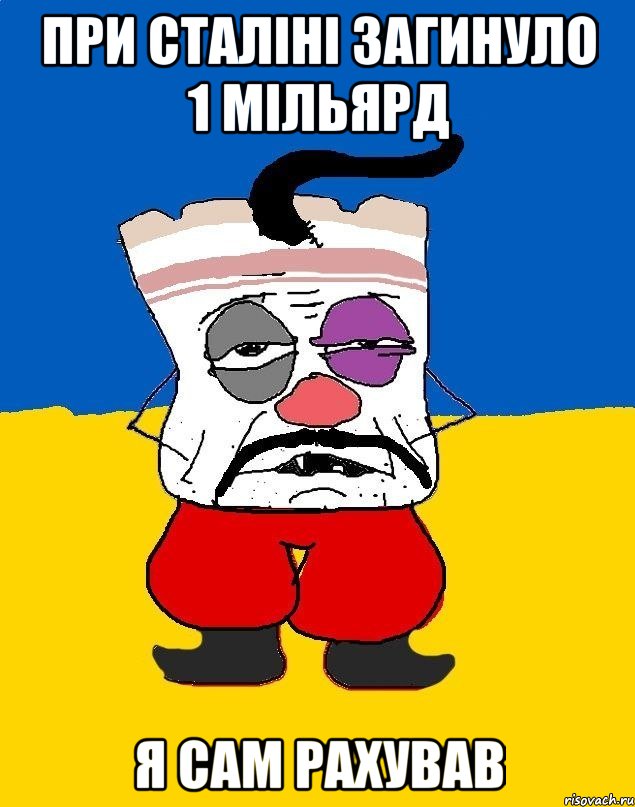 ПРИ СТАЛІНІ ЗАГИНУЛО 1 МІЛЬЯРД

Я САМ РАХУВАВ

risovach.ru